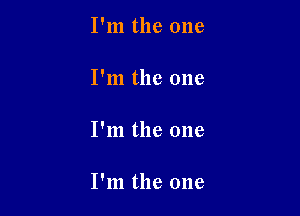 I'm the one

I'm the one

I'm the one

I'm the one